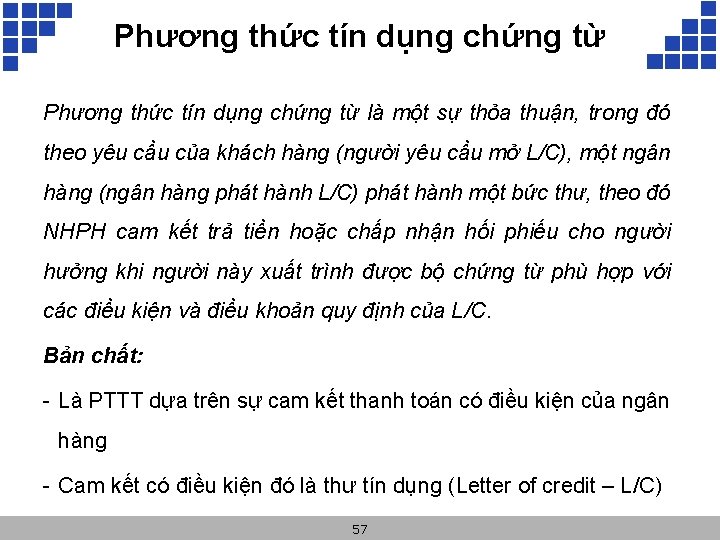 Phương thức tín dụng chứng từ

Phương thức tín dụng chứng từ là một sự thỏa thuận, trong đó theo yêu cầu của khách hàng (người yêu cầu mở L/C), một ngân hàng (ngân hàng phát hành L/C) phát hành một bức thư, theo đó NHPH cam kết trả tiền hoặc chấp nhận hối phiếu cho người hưởng khi người này xuất trình được bộ chứng từ phù hợp với các điều kiện và điều khoản quy định của L/C.

Bản chất:

- Là PTTT dựa trên sự cam kết thanh toán có điều kiện của ngân hàng

- Cam kết có điều kiện đó là thư tín dụng (Letter of credit – L/C)

57